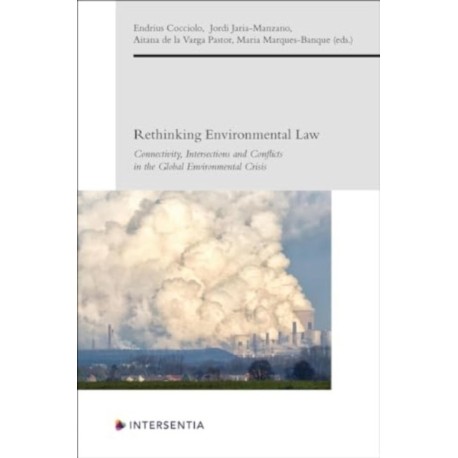 Endrius Cocciolo, Jordi Jaria-Manzano,
Aitana de la Varga Pastor, Maria Marques-Banque (eds.)

Rethinking Environmental Law

Connectivity, Intersections and Conflicts
in the Global Environmental Crisis

INTERSENTIA